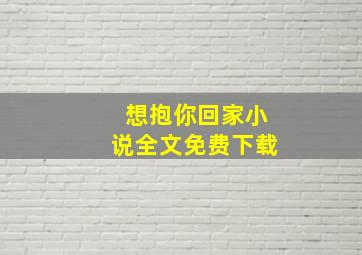 想抱你回家小说全文免费下载